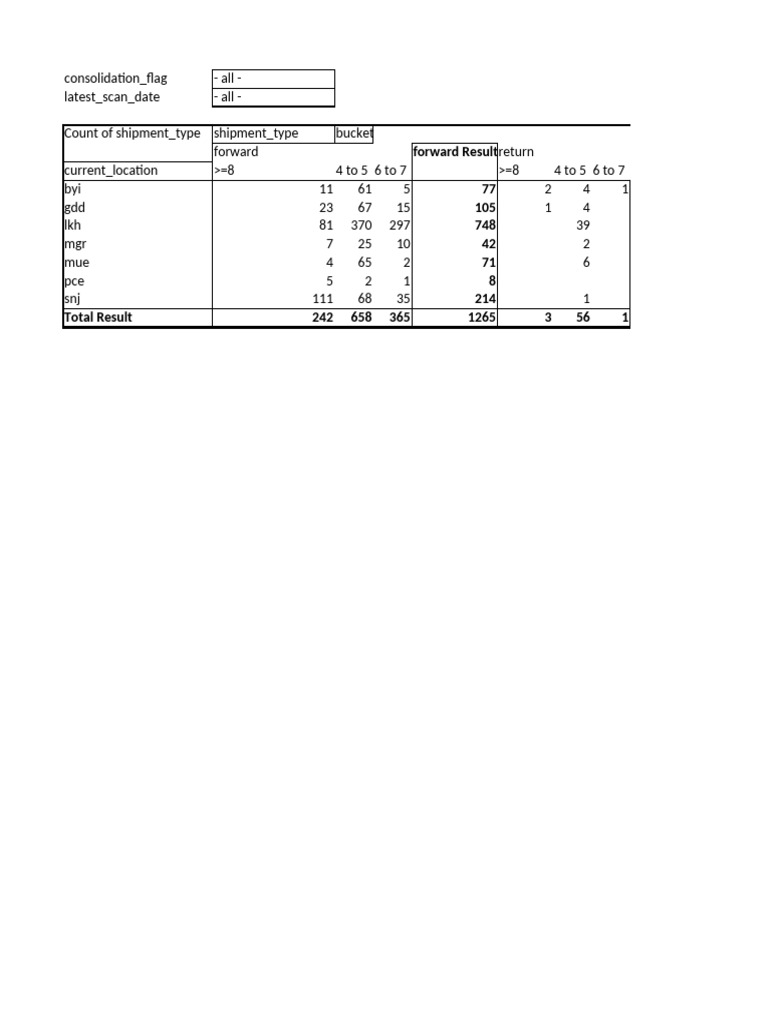 | consolidation_flag | - all - |
|---|---|
| latest_scan_date | - all - |

| Count of shipment_type | shipment_type | bucket | | | | | |
|---|---|---|---|---|---|---|---|
| | forward | | | forward Result | return | | |
| current_location | >=8 | 4 to 5 | 6 to 7 | | >=8 | 4 to 5 | 6 to 7 |
| byi | 11 | 61 | 5 | 77 | 2 | 4 | 1 |
| gdd | 23 | 67 | 15 | 105 | 1 | 4 | |
| lkh | 81 | 370 | 297 | 748 | | 39 | |
| mgr | 7 | 25 | 10 | 42 | | 2 | |
| mue | 4 | 65 | 2 | 71 | | 6 | |
| pce | 5 | 2 | 1 | 8 | | | |
| snj | 111 | 68 | 35 | 214 | | 1 | |
| Total Result | 242 | 658 | 365 | 1265 | 3 | 56 | 1 |